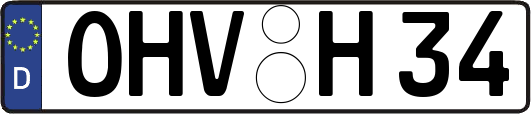 D
OHV H 34